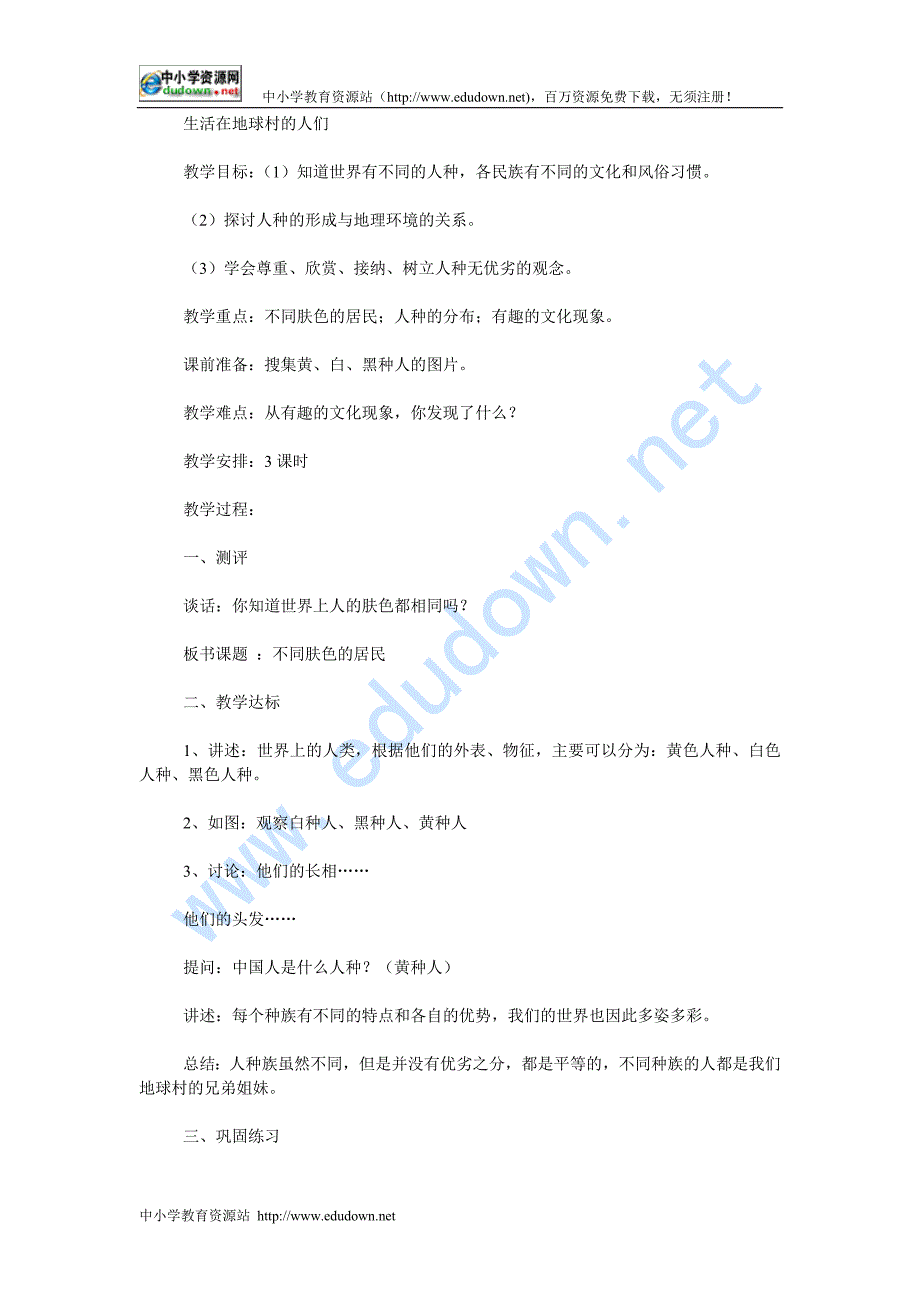 中小学资源网
edudown.net

中小学教育资源站（http://www.edudown.net），百万资源免费下载，无须注册！

生活在地球村的人们

教学目标：（1）知道世界有不同的人种，各民族有不同的文化和风俗习惯。

（2）探讨人种的形成与地理环境的关系。

（3）学会尊重、欣赏、接纳、树立人种无优劣的观念。

教学重点：不同肤色的居民；人种的分布；有趣的文化现象。

课前准备：搜集黄、白、黑种人的图片。

教学难点：从有趣的文化现象，你发现了什么？

教学安排：3 课时

教学过程：

一、测评

谈话：你知道世界上人的肤色都相同吗？

板书课题 ：不同肤色的居民

二、教学达标

1、讲述：世界上的人类，根据他们的外表、物征，主要可以分为：黄色人种、白色人种、黑色人种。

2、如图：观察白种人、黑种人、黄种人

3、讨论：他们的长相……

他们的头发……

提问：中国人是什么人种？（黄种人）

讲述：每个种族有不同的特点和各自的优势，我们的世界也因此多姿多彩。

总结：人种族虽然不同，但是并没有优劣之分，都是平等的，不同种族的人都是我们地球村的兄弟姐妹。

三、巩固练习

www.edudown.net

中小学教育资源站 http://www.edudown.net